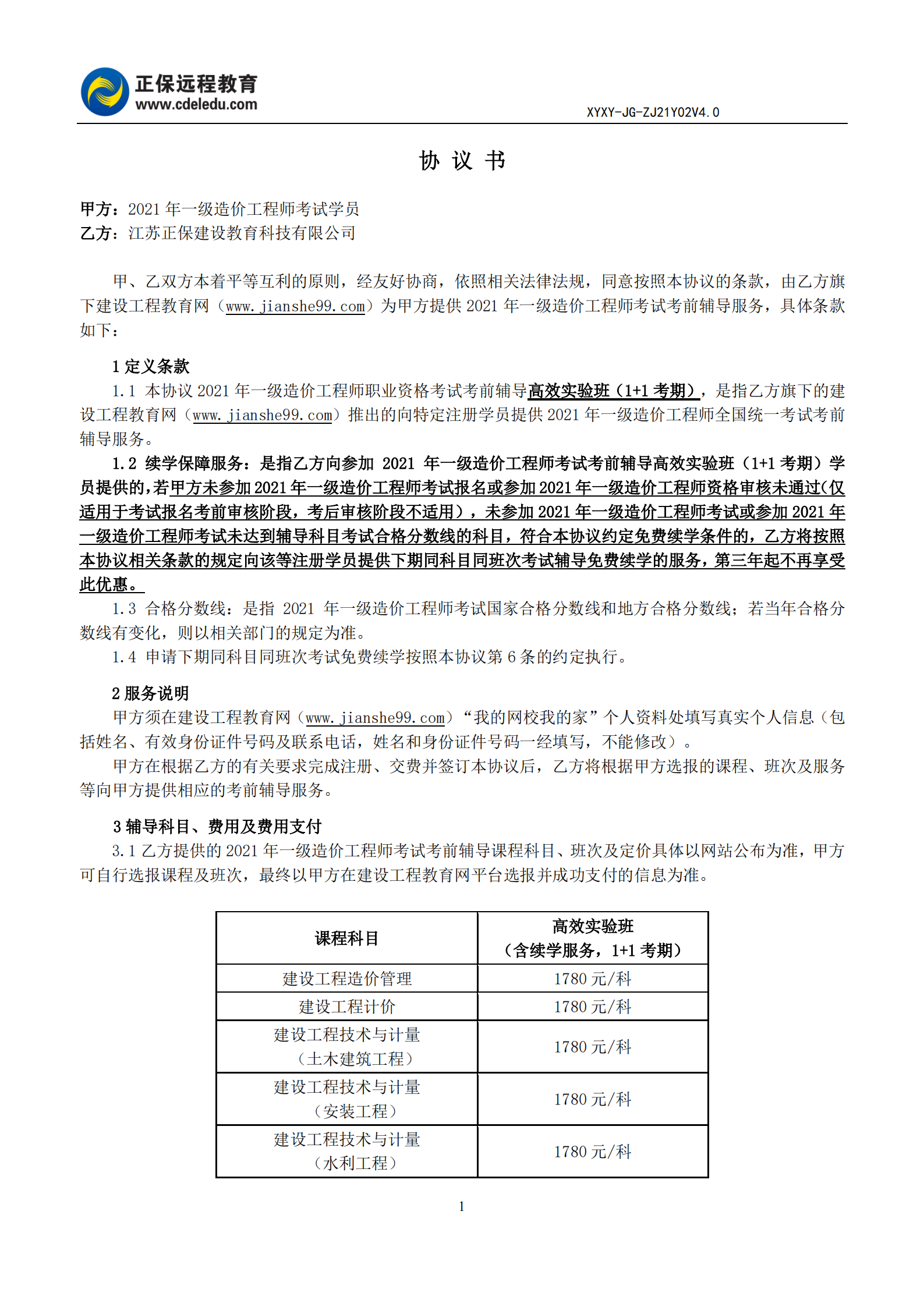 正保远程教育
www.cdeledu.com
XYXY-JG-ZJ21Y02V4.0

协 议 书

甲方：2021 年一级造价工程师考试学员
乙方：江苏正保建设教育科技有限公司

甲、乙双方本着平等互利的原则，经友好协商，依照相关法律法规，同意按照本协议的条款，由乙方旗下建设工程教育网（www.jianshe99.com）为甲方提供 2021 年一级造价工程师考试考前辅导服务，具体条款如下：

1 定义条款
1.1 本协议 2021 年一级造价工程师职业资格考试考前辅导高效实验班（1+1 考期），是指乙方旗下的建设工程教育网（www.jianshe99.com）推出的向特定注册学员提供 2021 年一级造价工程师全国统一考试考前辅导服务。
1.2 续学保障服务：是指乙方向参加 2021 年一级造价工程师考试考前辅导高效实验班（1+1 考期）学员提供的，若甲方未参加 2021 年一级造价工程师考试报名或参加 2021 年一级造价工程师资格审核未通过(仅适用于考试报名考前审核阶段，考后审核阶段不适用），未参加 2021 年一级造价工程师考试或参加 2021 年一级造价工程师考试未达到辅导科目考试合格分数线的科目，符合本协议约定免费续学条件的，乙方将按照本协议相关条款的规定向该等注册学员提供下期同科目同班次考试辅导免费续学的服务，第三年起不再享受此优惠。
1.3 合格分数线：是指 2021 年一级造价工程师考试国家合格分数线和地方合格分数线；若当年合格分数线有变化，则以相关部门的规定为准。
1.4 申请下期同科目同班次考试免费续学按照本协议第 6 条的约定执行。

2 服务说明
甲方须在建设工程教育网（www.jianshe99.com）“我的网校我的家”个人资料处填写真实个人信息（包括姓名、有效身份证件号码及联系电话，姓名和身份证件号码一经填写，不能修改）。
甲方在根据乙方的有关要求完成注册、交费并签订本协议后，乙方将根据甲方选报的课程、班次及服务等向甲方提供相应的考前辅导服务。

3 辅导科目、费用及费用支付
3.1 乙方提供的 2021 年一级造价工程师考试考前辅导课程科目、班次及定价具体以网站公布为准，甲方可自行选报课程及班次，最终以甲方在建设工程教育网平台选报并成功支付的信息为准。

| 课程科目 | 高效实验班（含续学服务，1+1 考期） |
|---|---|
| 建设工程造价管理 | 1780 元/科 |
| 建设工程计价 | 1780 元/科 |
| 建设工程技术与计量（土木建筑工程） | 1780 元/科 |
| 建设工程技术与计量（安装工程） | 1780 元/科 |
| 建设工程技术与计量（水利工程） | 1780 元/科 |

1